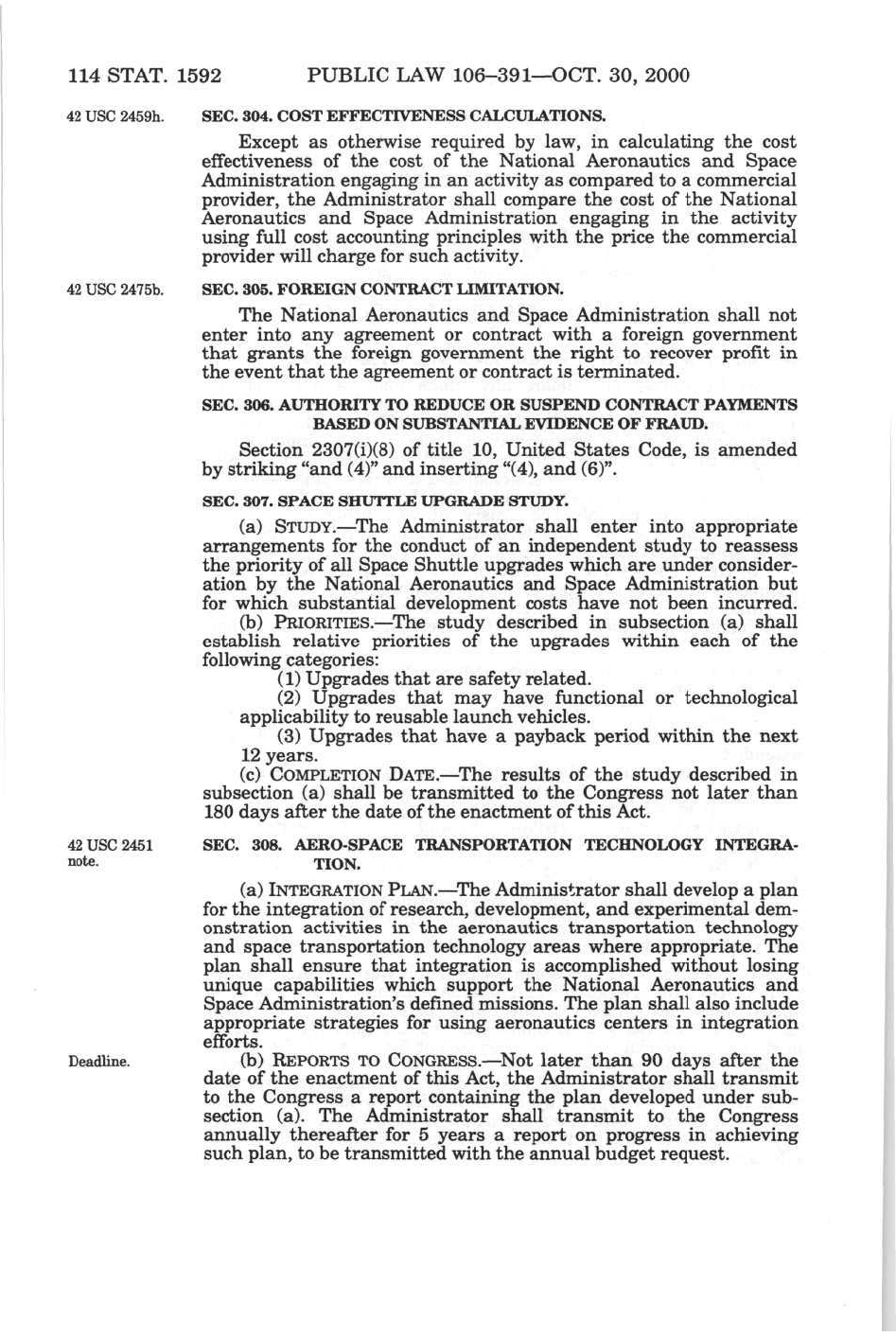 114 STAT. 1592 PUBLIC LAW 106–391—OCT. 30, 2000

42 USC 2459h.

SEC. 304. COST EFFECTIVENESS CALCULATIONS.

Except as otherwise required by law, in calculating the cost effectiveness of the cost of the National Aeronautics and Space Administration engaging in an activity as compared to a commercial provider, the Administrator shall compare the cost of the National Aeronautics and Space Administration engaging in the activity using full cost accounting principles with the price the commercial provider will charge for such activity.

42 USC 2475b.

SEC. 305. FOREIGN CONTRACT LIMITATION.

The National Aeronautics and Space Administration shall not enter into any agreement or contract with a foreign government that grants the foreign government the right to recover profit in the event that the agreement or contract is terminated.

SEC. 306. AUTHORITY TO REDUCE OR SUSPEND CONTRACT PAYMENTS BASED ON SUBSTANTIAL EVIDENCE OF FRAUD.

Section 2307(i)(8) of title 10, United States Code, is amended by striking "and (4)" and inserting "(4), and (6)".

SEC. 307. SPACE SHUTTLE UPGRADE STUDY.

(a) STUDY.—The Administrator shall enter into appropriate arrangements for the conduct of an independent study to reassess the priority of all Space Shuttle upgrades which are under consideration by the National Aeronautics and Space Administration but for which substantial development costs have not been incurred.

(b) PRIORITIES.—The study described in subsection (a) shall establish relative priorities of the upgrades within each of the following categories:

(1) Upgrades that are safety related.

(2) Upgrades that may have functional or technological applicability to reusable launch vehicles.

(3) Upgrades that have a payback period within the next 12 years.

(c) COMPLETION DATE.—The results of the study described in subsection (a) shall be transmitted to the Congress not later than 180 days after the date of the enactment of this Act.

42 USC 2451 note.

SEC. 308. AERO-SPACE TRANSPORTATION TECHNOLOGY INTEGRATION.

(a) INTEGRATION PLAN.—The Administrator shall develop a plan for the integration of research, development, and experimental demonstration activities in the aeronautics transportation technology and space transportation technology areas where appropriate. The plan shall ensure that integration is accomplished without losing unique capabilities which support the National Aeronautics and Space Administration's defined missions. The plan shall also include appropriate strategies for using aeronautics centers in integration efforts.

Deadline.

(b) REPORTS TO CONGRESS.—Not later than 90 days after the date of the enactment of this Act, the Administrator shall transmit to the Congress a report containing the plan developed under subsection (a). The Administrator shall transmit to the Congress annually thereafter for 5 years a report on progress in achieving such plan, to be transmitted with the annual budget request.